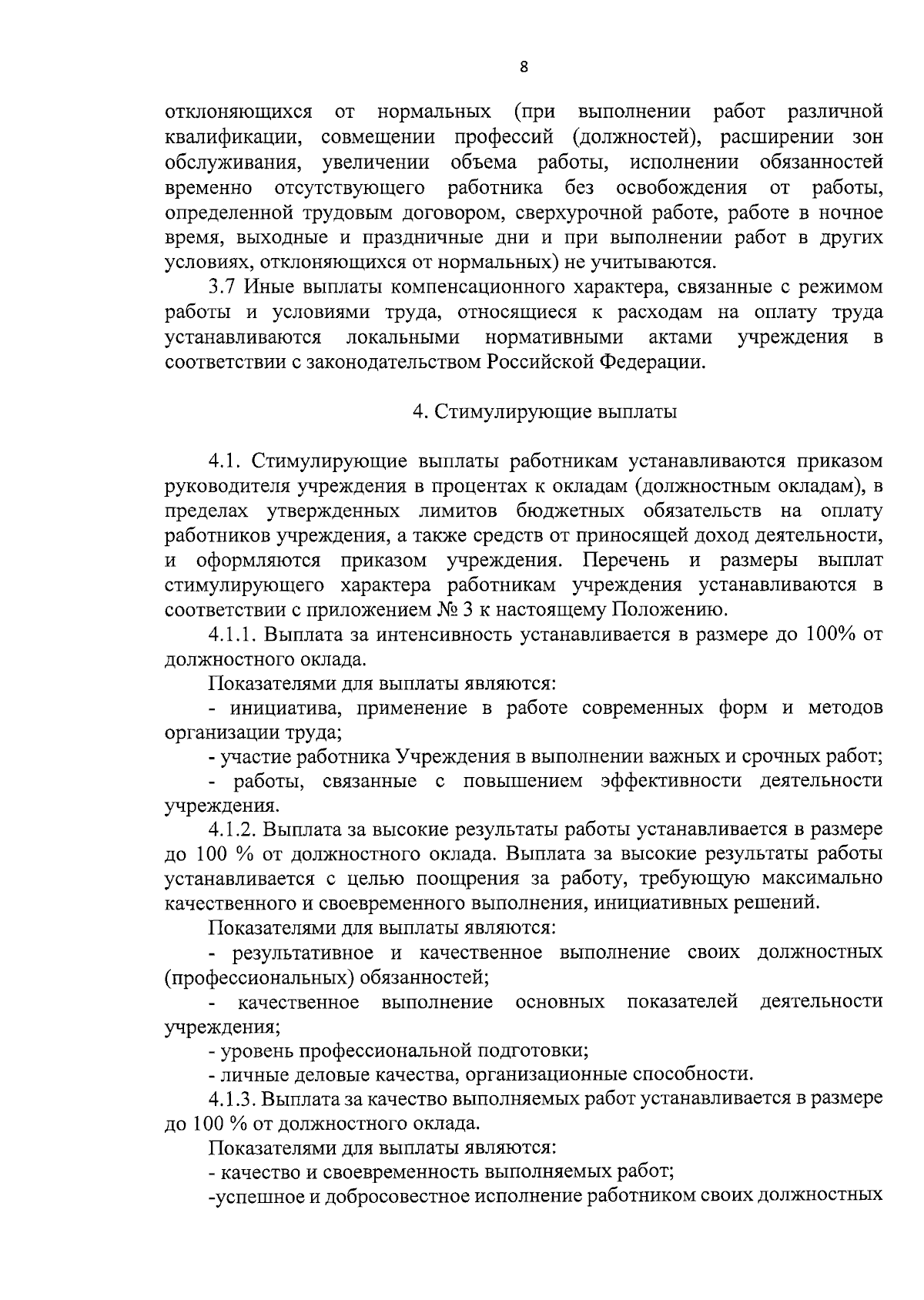 8

отклоняющихся от нормальных (при выполнении работ различной квалификации, совмещении профессий (должностей), расширении зон обслуживания, увеличении объема работы, исполнении обязанностей временно отсутствующего работника без освобождения от работы, определенной трудовым договором, сверхурочной работе, работе в ночное время, выходные и праздничные дни и при выполнении работ в других условиях, отклоняющихся от нормальных) не учитываются.

3.7 Иные выплаты компенсационного характера, связанные с режимом работы и условиями труда, относящиеся к расходам на оплату труда устанавливаются локальными нормативными актами учреждения в соответствии с законодательством Российской Федерации.

4. Стимулирующие выплаты

4.1. Стимулирующие выплаты работникам устанавливаются приказом руководителя учреждения в процентах к окладам (должностным окладам), в пределах утвержденных лимитов бюджетных обязательств на оплату работников учреждения, а также средств от приносящей доход деятельности, и оформляются приказом учреждения. Перечень и размеры выплат стимулирующего характера работникам учреждения устанавливаются в соответствии с приложением № 3 к настоящему Положению.

4.1.1. Выплата за интенсивность устанавливается в размере до 100% от должностного оклада.

Показателями для выплаты являются:

- инициатива, применение в работе современных форм и методов организации труда;

- участие работника Учреждения в выполнении важных и срочных работ;

- работы, связанные с повышением эффективности деятельности учреждения.

4.1.2. Выплата за высокие результаты работы устанавливается в размере до 100 % от должностного оклада. Выплата за высокие результаты работы устанавливается с целью поощрения за работу, требующую максимально качественного и своевременного выполнения, инициативных решений.

Показателями для выплаты являются:

- результативное и качественное выполнение своих должностных (профессиональных) обязанностей;

- качественное выполнение основных показателей деятельности учреждения;

- уровень профессиональной подготовки;

- личные деловые качества, организационные способности.

4.1.3. Выплата за качество выполняемых работ устанавливается в размере до 100 % от должностного оклада.

Показателями для выплаты являются:

- качество и своевременность выполняемых работ;

-успешное и добросовестное исполнение работником своих должностных